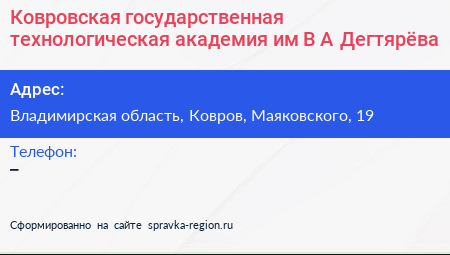 Ковровская государственная технологическая академия им В А Дегтярёва

Адрес:
Владимирская область, Ковров, Маяковского, 19

Телефон:
–

Сформированно на сайте spravka-region.ru